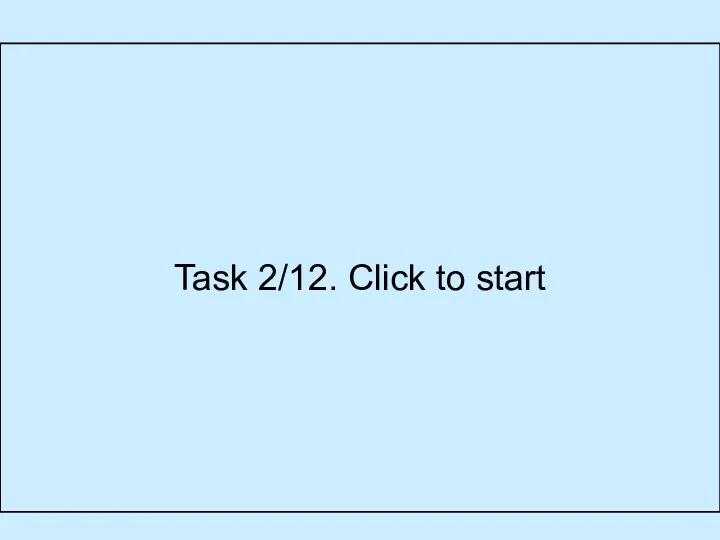 Task 2/12. Click to start